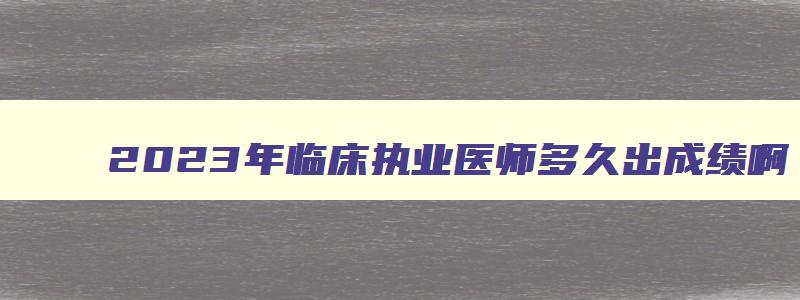 2023年临床执业医师多久出成绩啊